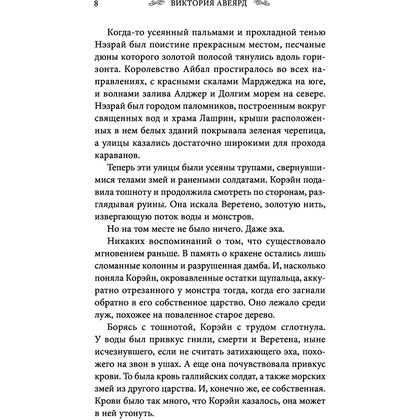 8 ВИКТОРИЯ АВЕЯРД

Когда-то усеянный пальмами и прохладной тенью Нэзрай был поистине прекрасным местом, песчаные дюны которого золотой полосой тянулись вдоль горизонта. Королевство Айбал простиралось во всех направлениях, с красными скалами Марджеджа на юге, и волнами залива Алджер и Долгим морем на севере. Нэзрай был городом паломников, построенным вокруг священных вод и храма Лашрин, крыши расположенных в нем белых зданий покрывала зеленая черепица, а улицы казались достаточно широкими для прохода караванов.

Теперь эти улицы были усеяны трупами, свернувшимися телами змей и ранеными солдатами. Корэйн подавила тошноту и продолжила смотреть по сторонам, разглядывая руины. Она искала Веретено, золотую нить, извергающую поток воды и монстров.

Но на том месте не было ничего. Даже эха.

Никаких воспоминаний о том, что существовало мгновением раньше. В память о кракене остались лишь сломанные колонны и разрушенная дамба. И, насколько поняла Корэйн, окровавленные остатки щупальца, аккуратно отрезанного у монстра тогда, когда его загнали обратно в его собственное царство. Оно лежало среди луж, похожее на поваленное старое дерево.

Борясь с тошнотой, Корэйн с трудом сглотнула. У воды был привкус гнили, смерти и Веретена, ныне исчезнувшего, если не считать затихающего эха, похожего на звон в ушах. А еще она почувствовала привкус крови. То была кровь галлийских солдат, а также морских змей из другого царства. И, конечно же, ее собственная. Крови было так много, что Корэйн казалось, она может в ней утонуть.